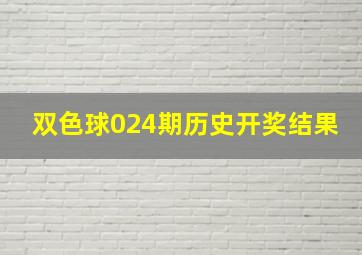 双色球024期历史开奖结果